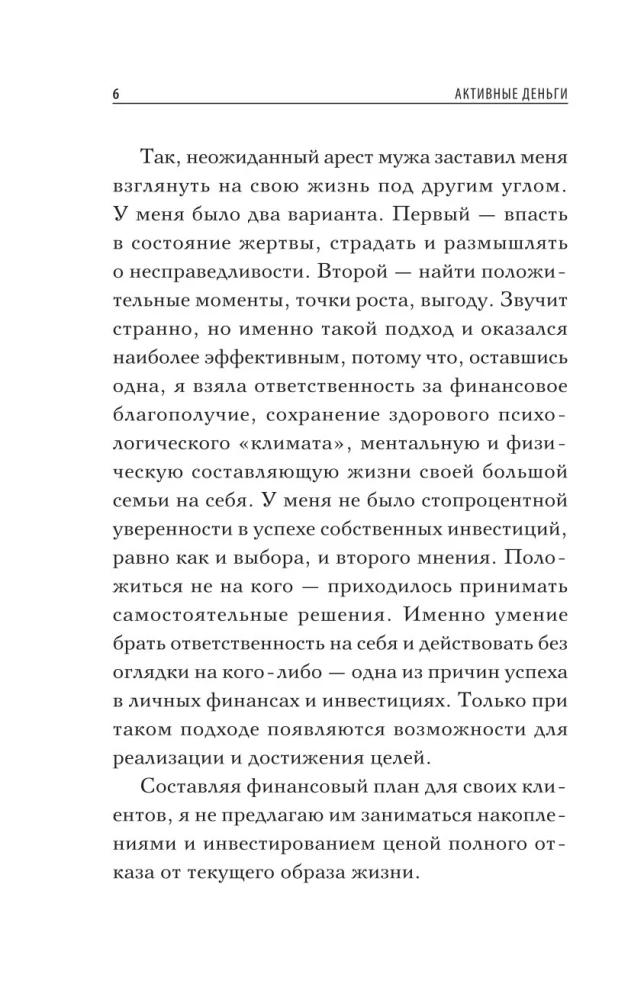 6 АКТИВНЫЕ ДЕНЬГИ

Так, неожиданный арест мужа заставил меня взглянуть на свою жизнь под другим углом. У меня было два варианта. Первый — впасть в состояние жертвы, страдать и размышлять о несправедливости. Второй — найти положительные моменты, точки роста, выгоду. Звучит странно, но именно такой подход и оказался наиболее эффективным, потому что, оставшись одна, я взяла ответственность за финансовое благополучие, сохранение здорового психологического «климата», ментальную и физическую составляющую жизни своей большой семьи на себя. У меня не было стопроцентной уверенности в успехе собственных инвестиций, равно как и выбора, и второго мнения. Положиться не на кого — приходилось принимать самостоятельные решения. Именно умение брать ответственность на себя и действовать без оглядки на кого-либо — одна из причин успеха в личных финансах и инвестициях. Только при таком подходе появляются возможности для реализации и достижения целей.

Составляя финансовый план для своих клиентов, я не предлагаю им заниматься накоплениями и инвестированием ценой полного отказа от текущего образа жизни.